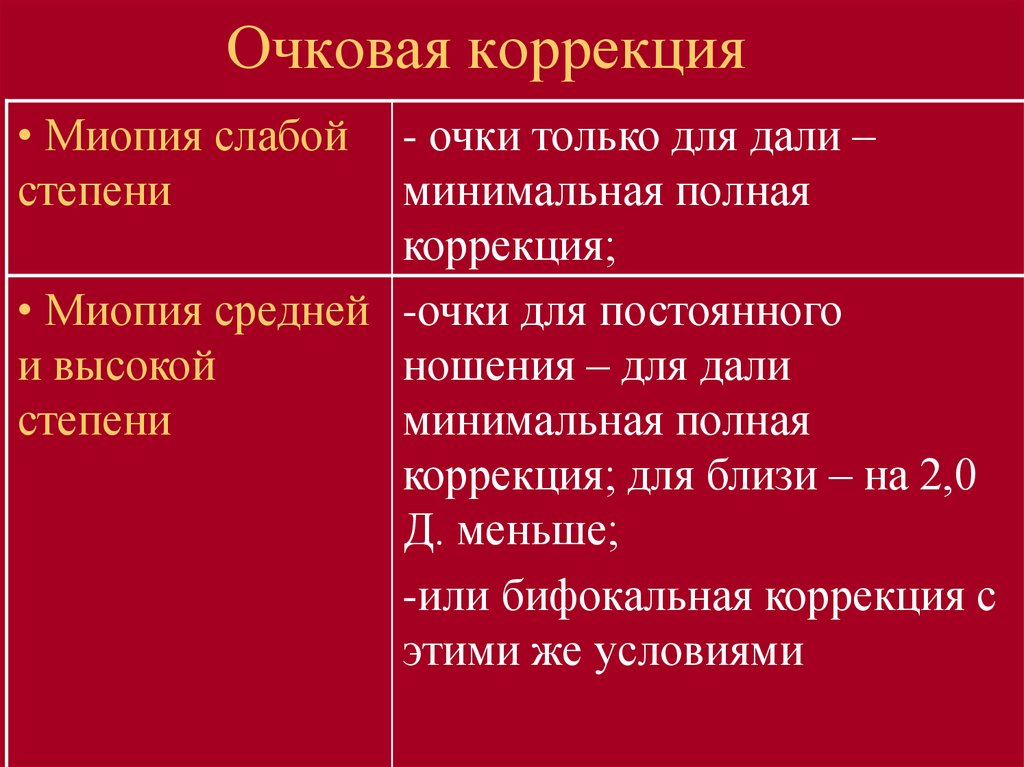 Очковая коррекция

| • Миопия слабой степени | - очки только для дали – минимальная полная коррекция; |
|---|---|
| • Миопия средней и высокой степени | -очки для постоянного ношения – для дали минимальная полная коррекция; для близи – на 2,0 Д. меньше; -или бифокальная коррекция с этими же условиями |